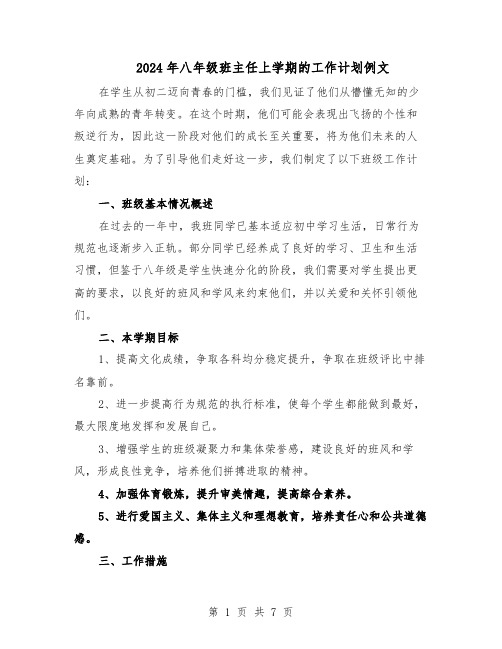 2024年八年级班主任上学期的工作计划例文

在学生从初二迈向青春的门槛，我们见证了他们从懵懂无知的少年向成熟的青年转变。在这个时期，他们可能会表现出飞扬的个性和叛逆行为，因此这一阶段对他们的成长至关重要，将为他们未来的人生奠定基础。为了引导他们走好这一步，我们制定了以下班级工作计划：

一、班级基本情况概述

在过去的一年中，我班同学已基本适应初中学习生活，日常行为规范也逐渐步入正轨。部分同学已经养成了良好的学习、卫生和生活习惯，但鉴于八年级是学生快速分化的阶段，我们需要对学生提出更高的要求，以良好的班风和学风来约束他们，并以关爱和关怀引领他们。

二、本学期目标

1、提高文化成绩，争取各科均分稳定提升，争取在班级评比中排名靠前。

2、进一步提高行为规范的执行标准，使每个学生都能做到最好，最大限度地发挥和发展自己。

3、增强学生的班级凝聚力和集体荣誉感，建设良好的班风和学风，形成良性竞争，培养他们拼搏进取的精神。

4、加强体育锻炼，提升审美情趣，提高综合素养。

5、进行爱国主义、集体主义和理想教育，培养责任心和公共道德感。

三、工作措施

第 1 页 共 7 页